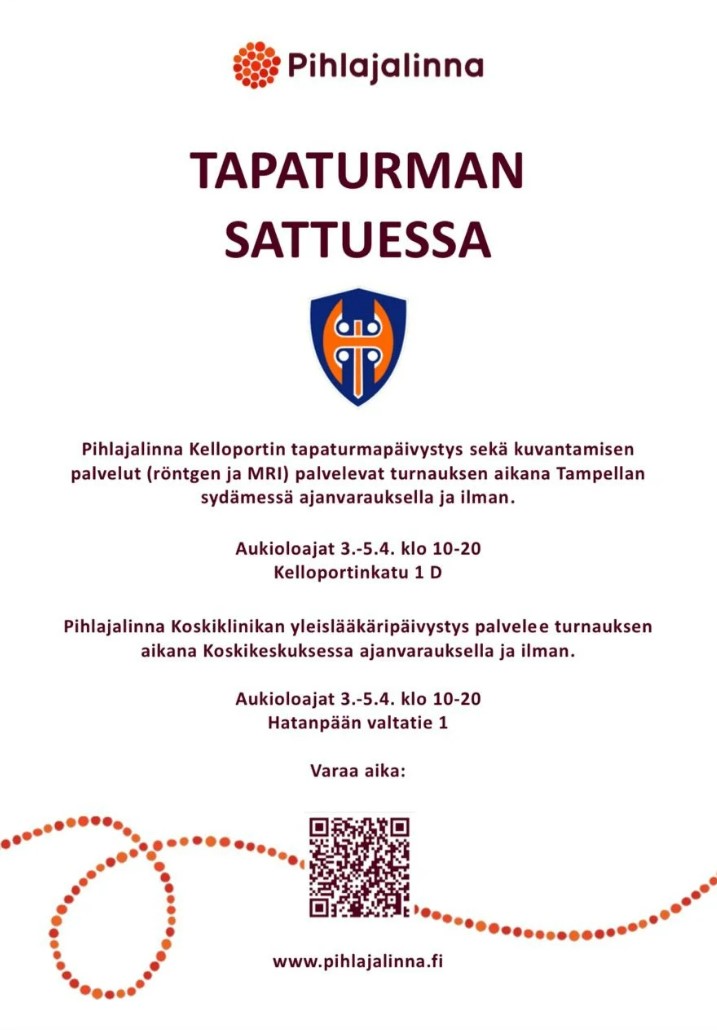 Pihlajalinna

TAPATURMAN SATTUESSA

Pihlajalinna Kelloportin tapaturmapäivystys sekä kuvantamisen palvelut (röntgen ja MRI) palvelevat turnauksen aikana Tampellan sydämessä ajanvarauksella ja ilman.

Aukioloajat 3.-5.4. klo 10-20
Kelloportinkatu 1 D

Pihlajalinna Koskiklinikan yleislääkäripäivystys palvelee turnauksen aikana Koskikeskuksessa ajanvarauksella ja ilman.

Aukioloajat 3.-5.4. klo 10-20
Hatanpään valtatie 1

Varaa aika:

www.pihlajalinna.fi